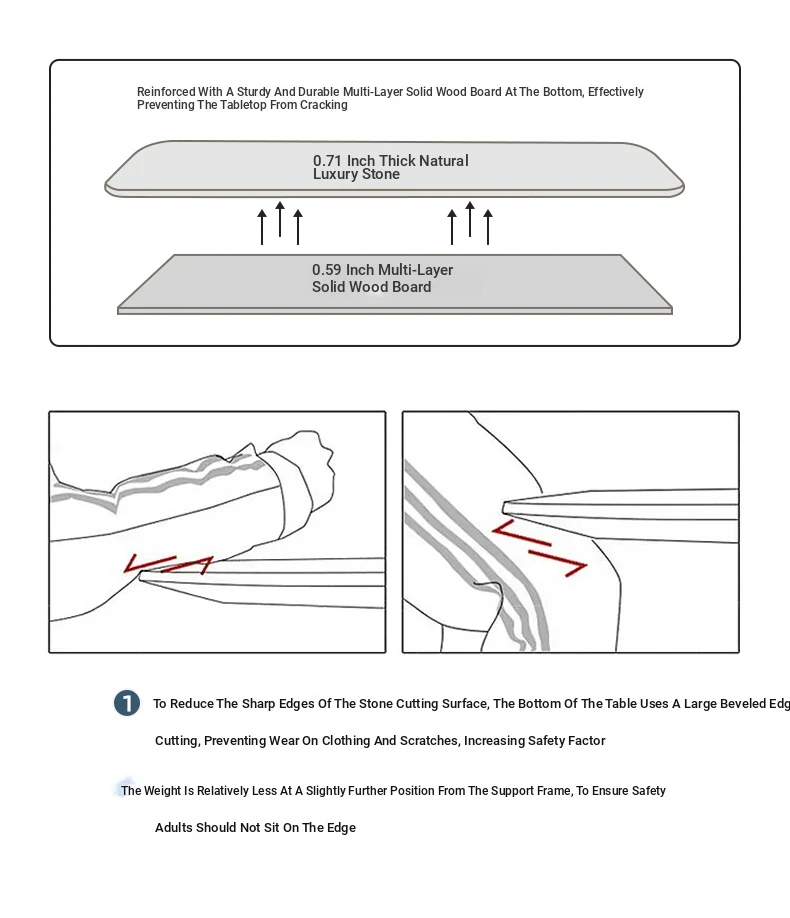 Reinforced With A Sturdy And Durable Multi-Layer Solid Wood Board At The Bottom, Effectively Preventing The Tabletop From Cracking

0.71 Inch Thick Natural Luxury Stone

0.59 Inch Multi-Layer Solid Wood Board

1 To Reduce The Sharp Edges Of The Stone Cutting Surface, The Bottom Of The Table Uses A Large Beveled Edg

Cutting, Preventing Wear On Clothing And Scratches, Increasing Safety Factor

The Weight Is Relatively Less At A Slightly Further Position From The Support Frame, To Ensure Safety

Adults Should Not Sit On The Edge